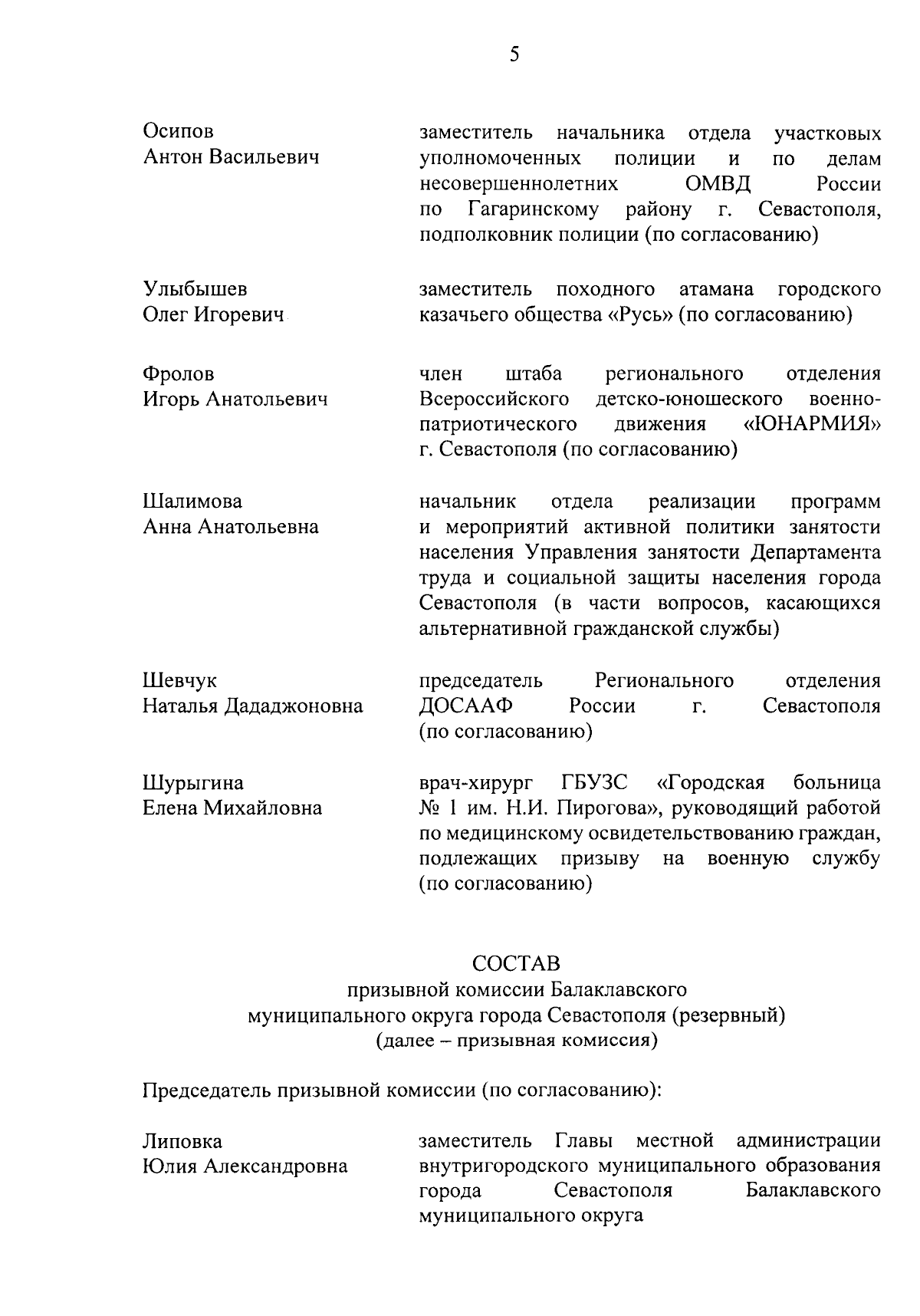 5

Осипов
Антон Васильевич

заместитель начальника отдела участковых уполномоченных полиции и по делам несовершеннолетних ОМВД России по Гагаринскому району г. Севастополя, подполковник полиции (по согласованию)

Улыбышев
Олег Игоревич

заместитель походного атамана городского казачьего общества «Русь» (по согласованию)

Фролов
Игорь Анатольевич

член штаба регионального отделения Всероссийского детско-юношеского военно-патриотического движения «ЮНАРМИЯ» г. Севастополя (по согласованию)

Шалимова
Анна Анатольевна

начальник отдела реализации программ и мероприятий активной политики занятости населения Управления занятости Департамента труда и социальной защиты населения города Севастополя (в части вопросов, касающихся альтернативной гражданской службы)

Шевчук
Наталья Дададжоновна

председатель Регионального отделения ДОСААФ России г. Севастополя (по согласованию)

Шурыгина
Елена Михайловна

врач-хирург ГБУЗС «Городская больница № 1 им. Н.И. Пирогова», руководящий работой по медицинскому освидетельствованию граждан, подлежащих призыву на военную службу (по согласованию)

СОСТАВ
призывной комиссии Балаклавского муниципального округа города Севастополя (резервный)
(далее – призывная комиссия)

Председатель призывной комиссии (по согласованию):

Липовка
Юлия Александровна

заместитель Главы местной администрации внутригородского муниципального образования города Севастополя Балаклавского муниципального округа